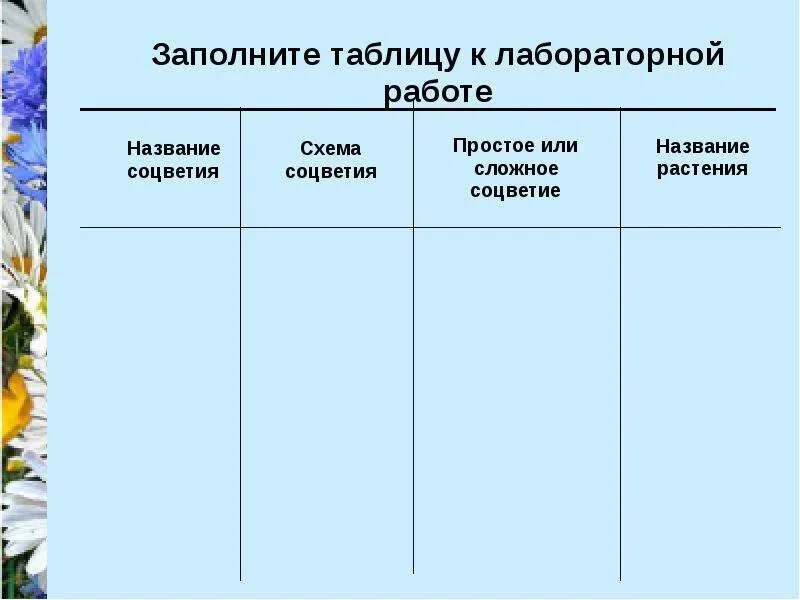 Заполните таблицу к лабораторной работе

| Название соцветия | Схема соцветия | Простое или сложное соцветие | Название растения |
|---|---|---|---|
| | | | |